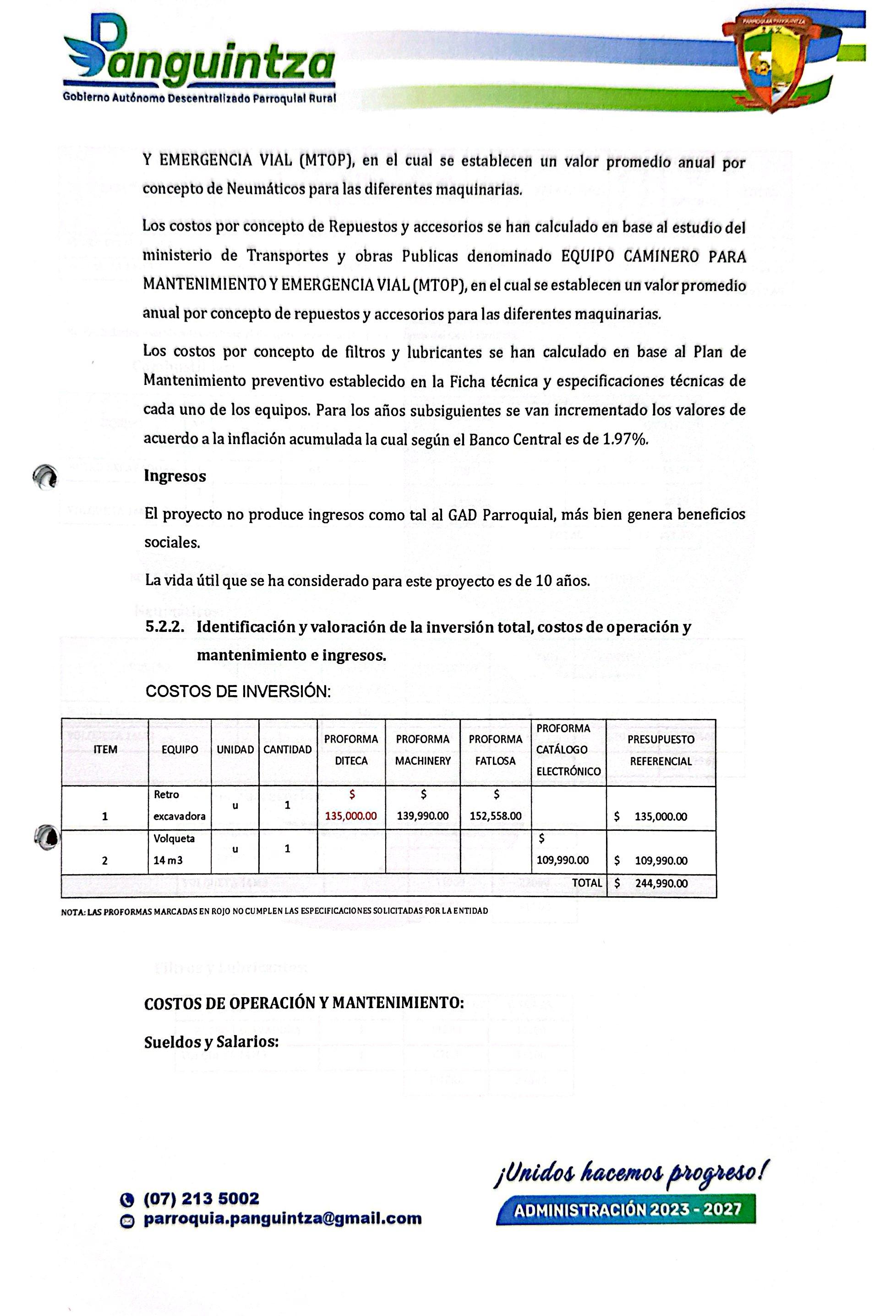 Panguintza
Gobierno Autónomo Descentralizado Parroquial Rural

PARROQUIA PANGUINTZA

Y EMERGENCIA VIAL (MTOP), en el cual se establecen un valor promedio anual por concepto de Neumáticos para las diferentes maquinarias.

Los costos por concepto de Repuestos y accesorios se han calculado en base al estudio del ministerio de Transportes y obras Publicas denominado EQUIPO CAMINERO PARA MANTENIMIENTO Y EMERGENCIA VIAL (MTOP), en el cual se establecen un valor promedio anual por concepto de repuestos y accesorios para las diferentes maquinarias.

Los costos por concepto de filtros y lubricantes se han calculado en base al Plan de Mantenimiento preventivo establecido en la Ficha técnica y especificaciones técnicas de cada uno de los equipos. Para los años subsiguientes se van incrementado los valores de acuerdo a la inflación acumulada la cual según el Banco Central es de 1.97%.

Ingresos

El proyecto no produce ingresos como tal al GAD Parroquial, más bien genera beneficios sociales.

La vida útil que se ha considerado para este proyecto es de 10 años.

5.2.2. Identificación y valoración de la inversión total, costos de operación y mantenimiento e ingresos.

COSTOS DE INVERSIÓN:

| ITEM | EQUIPO | UNIDAD | CANTIDAD | PROFORMA DITECA | PROFORMA MACHINERY | PROFORMA FATLOSA | PROFORMA CATÁLOGO ELECTRÓNICO | PRESUPUESTO REFERENCIAL |
|---|---|---|---|---|---|---|---|---|
| 1 | Retro excavadora | u | 1 | $ 135,000.00 | $ 139,990.00 | $ 152,558.00 | | $ 135,000.00 |
| 2 | Volqueta 14 m3 | u | 1 | | | | $ 109,990.00 | $ 109,990.00 |
| | | | | | | | TOTAL | $ 244,990.00 |

NOTA: LAS PROFORMAS MARCADAS EN ROJO NO CUMPLEN LAS ESPECIFICACIONES SOLICITADAS POR LA ENTIDAD

COSTOS DE OPERACIÓN Y MANTENIMIENTO:

Sueldos y Salarios:

(07) 213 5002
parroquia.panguintza@gmail.com

¡Unidos hacemos progreso!
ADMINISTRACIÓN 2023 - 2027